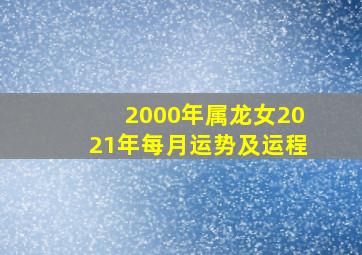 2000年属龙女2021年每月运势及运程